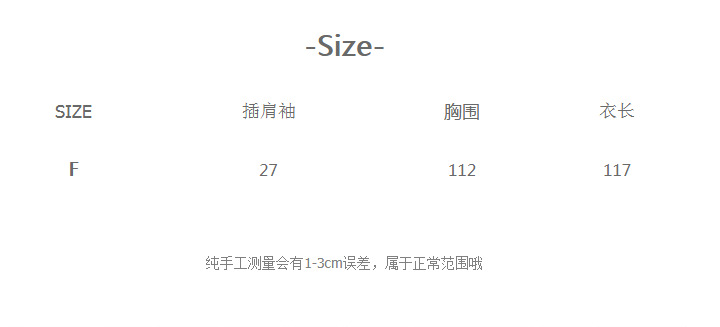 -Size-

| SIZE | 插肩袖 | 胸围 | 衣长 |
|---|---|---|---|
| F | 27 | 112 | 117 |

纯手工测量会有1-3cm误差，属于正常范围哦